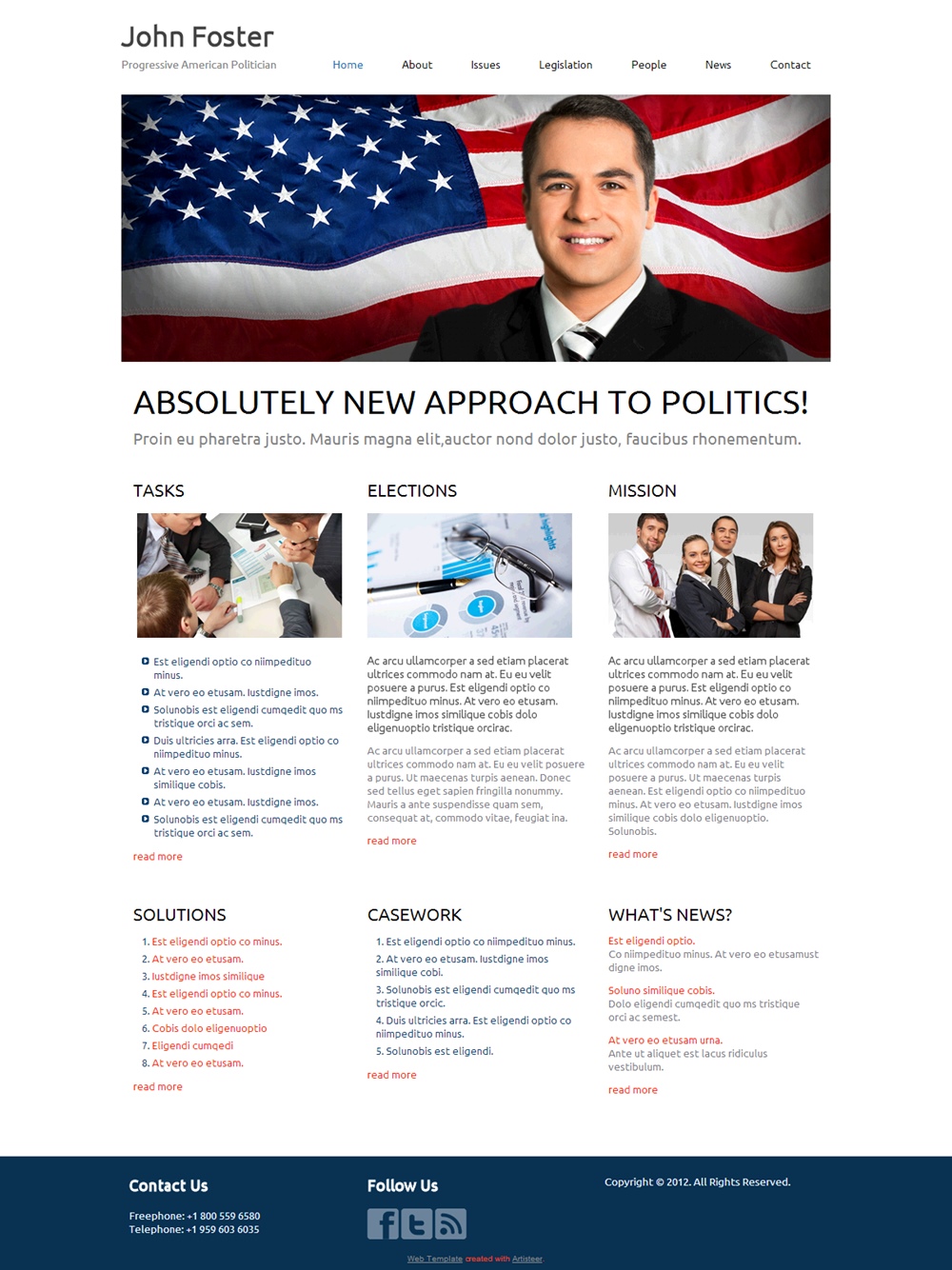 John Foster
Progressive American Politician

Home About Issues Legislation People News Contact

ABSOLUTELY NEW APPROACH TO POLITICS!

Proin eu pharetra justo. Mauris magna elit,auctor nond dolor justo, faucibus rhonementum.

TASKS

Est eligendi optio co niimpedituo minus.
At vero eo etusam. Iustdigne imos.
Solunobis est eligendi cumqedit quo ms tristique orci ac sem.
Duis ultricies arra. Est eligendi optio co niimpedituo minus.
At vero eo etusam. Iustdigne imos similique cobis.
At vero eo etusam. Iustdigne imos.
Solunobis est eligendi cumqedit quo ms tristique orci ac sem.

read more

ELECTIONS

Ac arcu ullamcorper a sed etiam placerat ultrices commodo nam at. Eu eu velit posuere a purus. Est eligendi optio co niimpedituo minus. At vero eo etusam. Iustdigne imos similique cobis dolo eligenuoptio tristique orcirac.

Ac arcu ullamcorper a sed etiam placerat ultrices commodo nam at. Eu eu velit posuere a purus. Ut maecenas turpis aenean. Donec sed tellus eget sapien fringilla nonummy. Mauris a ante suspendisse quam sem, consequat at, commodo vitae, feugiat ina.

read more

MISSION

Ac arcu ullamcorper a sed etiam placerat ultrices commodo nam at. Eu eu velit posuere a purus. Est eligendi optio co niimpedituo minus. At vero eo etusam. Iustdigne imos similique cobis dolo eligenuoptio tristique orcirac.

Ac arcu ullamcorper a sed etiam placerat ultrices commodo nam at. Eu eu velit posuere a purus. Ut maecenas turpis aenean. Est eligendi optio co niimpedituo minus. At vero eo etusam. Iustdigne imos similique cobis dolo eligenuoptio. Solunobis.

read more

SOLUTIONS

1. Est eligendi optio co minus.
2. At vero eo etusam.
3. Iustdigne imos similique
4. Est eligendi optio co minus.
5. At vero eo etusam.
6. Cobis dolo eligenuoptio
7. Eligendi cumqedi
8. At vero eo etusam.

read more

CASEWORK

1. Est eligendi optio co niimpedituo minus.
2. At vero eo etusam. Iustdigne imos similique cobi.
3. Solunobis est eligendi cumqedit quo ms tristique orcic.
4. Duis ultricies arra. Est eligendi optio co niimpedituo minus.
5. Solunobis est eligendi.

read more

WHAT'S NEWS?

Est eligendi optio.
Co niimpedituo minus. At vero eo etusamust digne imos.

Soluno similique cobis.
Dolo eligendi cumqedit quo ms tristique orci ac semest.

At vero eo etusam urna.
Ante ut aliquet est lacus ridiculus vestibulum.

read more

Contact Us

Freephone: +1 800 559 6580
Telephone: +1 959 603 6035

Follow Us

Copyright © 2012. All Rights Reserved.

Web Template created with Artisteer.